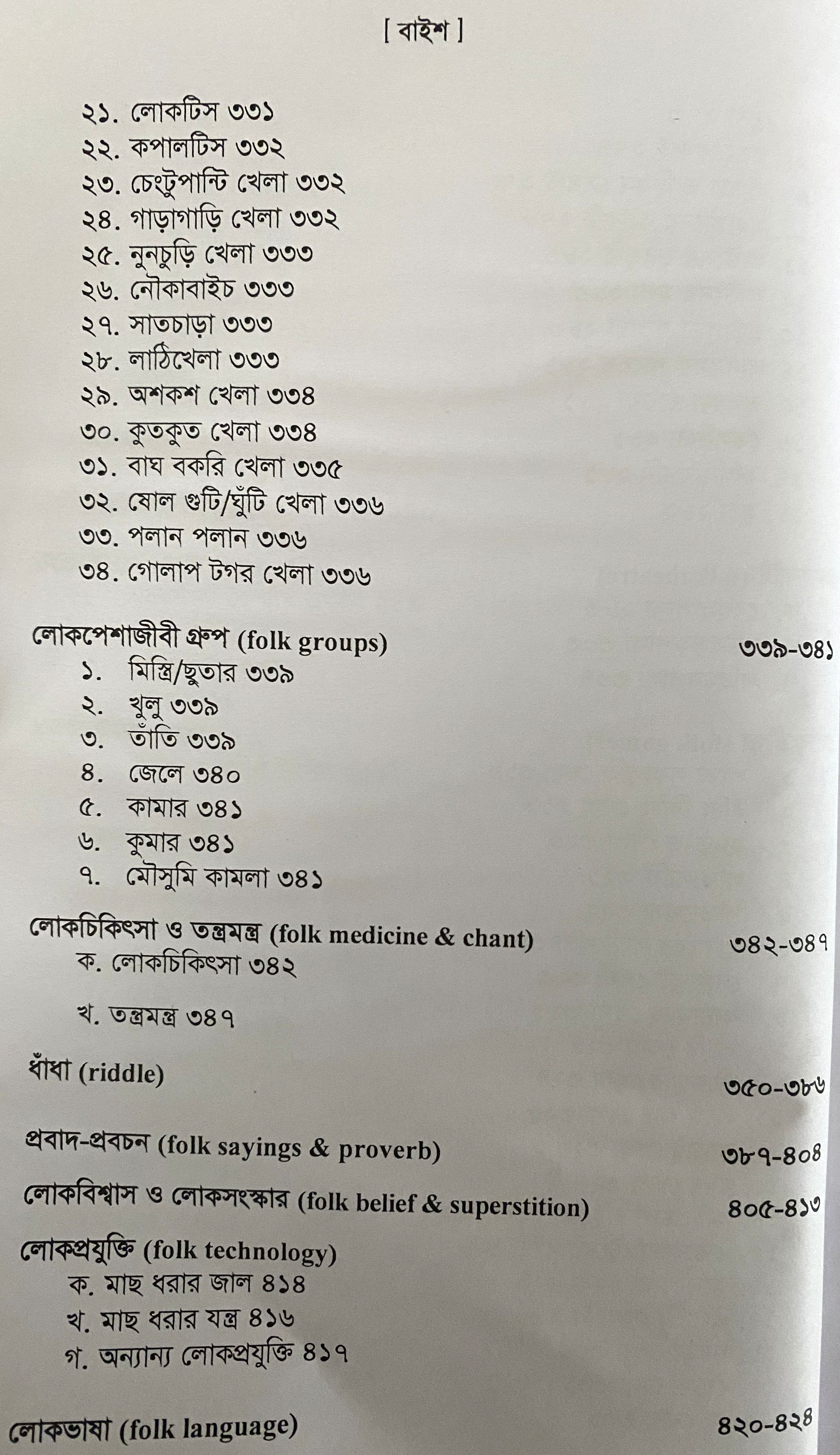 [ বাইশ ]

২১. লোকটিস ৩৩১
২২. কপালটিস ৩৩২
২৩. চেংটুপান্টি খেলা ৩৩২
২৪. গাড়াগাড়ি খেলা ৩৩২
২৫. নুনচুড়ি খেলা ৩৩৩
২৬. নৌকাবাইচ ৩৩৩
২৭. সাতচাড়া ৩৩৩
২৮. লাঠিখেলা ৩৩৩
২৯. অশকশ খেলা ৩৩৪
৩০. কুতকুত খেলা ৩৩৪
৩১. বাঘ বকরি খেলা ৩৩৫
৩২. ষোল গুটি/ঘুঁটি খেলা ৩৩৬
৩৩. পলান পলান ৩৩৬
৩৪. গোলাপ টগর খেলা ৩৩৬

লোকপেশাজীবী গ্রুপ (folk groups) ৩৩৯-৩৪১
১. মিস্ত্রি/ছুতার ৩৩৯
২. খুলু ৩৩৯
৩. তাঁতি ৩৩৯
৪. জেলে ৩৪০
৫. কামার ৩৪১
৬. কুমার ৩৪১
৭. মৌসুমি কামলা ৩৪১

লোকচিকিৎসা ও তন্ত্রমন্ত্র (folk medicine & chant) ৩৪২-৩৪৭
ক. লোকচিকিৎসা ৩৪২

খ. তন্ত্রমন্ত্র ৩৪৭

ধাঁধা (riddle) ৩৫০-৩৮৬

প্রবাদ-প্রবচন (folk sayings & proverb) ৩৮৭-৪০৪

লোকবিশ্বাস ও লোকসংস্কার (folk belief & superstition) ৪০৫-৪১৩

লোকপ্রযুক্তি (folk technology)
ক. মাছ ধরার জাল ৪১৪
খ. মাছ ধরার যন্ত্র ৪১৬
গ. অন্যান্য লোকপ্রযুক্তি ৪১৭

লোকভাষা (folk language) ৪২০-৪২৪